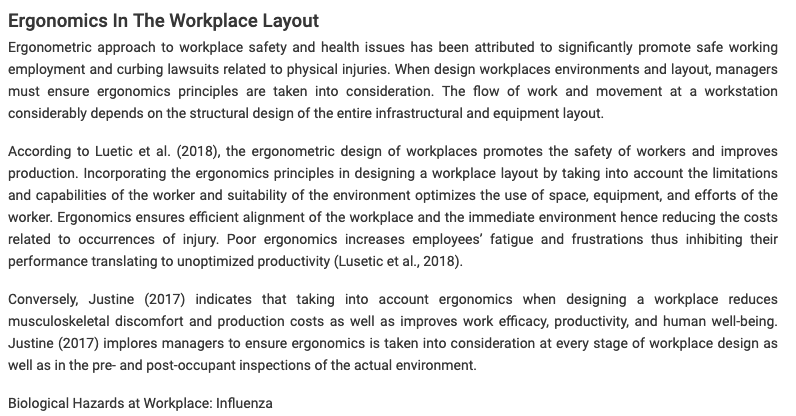 Ergonomics In The Workplace Layout

Ergonometric approach to workplace safety and health issues has been attributed to significantly promote safe working employment and curbing lawsuits related to physical injuries. When design workplaces environments and layout, managers must ensure ergonomics principles are taken into consideration. The flow of work and movement at a workstation considerably depends on the structural design of the entire infrastructural and equipment layout.

According to Luetic et al. (2018), the ergonometric design of workplaces promotes the safety of workers and improves production. Incorporating the ergonomics principles in designing a workplace layout by taking into account the limitations and capabilities of the worker and suitability of the environment optimizes the use of space, equipment, and efforts of the worker. Ergonomics ensures efficient alignment of the workplace and the immediate environment hence reducing the costs related to occurrences of injury. Poor ergonomics increases employees' fatigue and frustrations thus inhibiting their performance translating to unoptimized productivity (Lusetic et al., 2018).

Conversely, Justine (2017) indicates that taking into account ergonomics when designing a workplace reduces musculoskeletal discomfort and production costs as well as improves work efficacy, productivity, and human well-being. Justine (2017) implores managers to ensure ergonomics is taken into consideration at every stage of workplace design as well as in the pre- and post-occupant inspections of the actual environment.

Biological Hazards at Workplace: Influenza